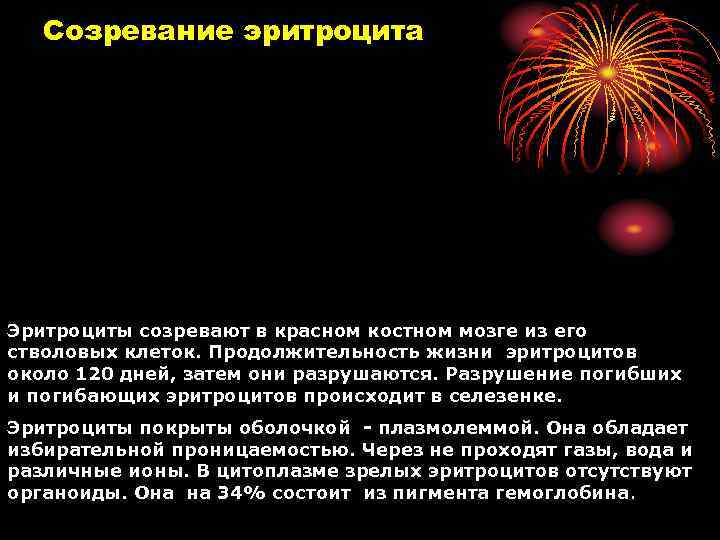 Созревание эритроцита

Эритроциты созревают в красном костном мозге из его стволовых клеток. Продолжительность жизни эритроцитов около 120 дней, затем они разрушаются. Разрушение погибших и погибающих эритроцитов происходит в селезенке.

Эритроциты покрыты оболочкой - плазмолеммой. Она обладает избирательной проницаемостью. Через не проходят газы, вода и различные ионы. В цитоплазме зрелых эритроцитов отсутствуют органоиды. Она на 34% состоит из пигмента гемоглобина.